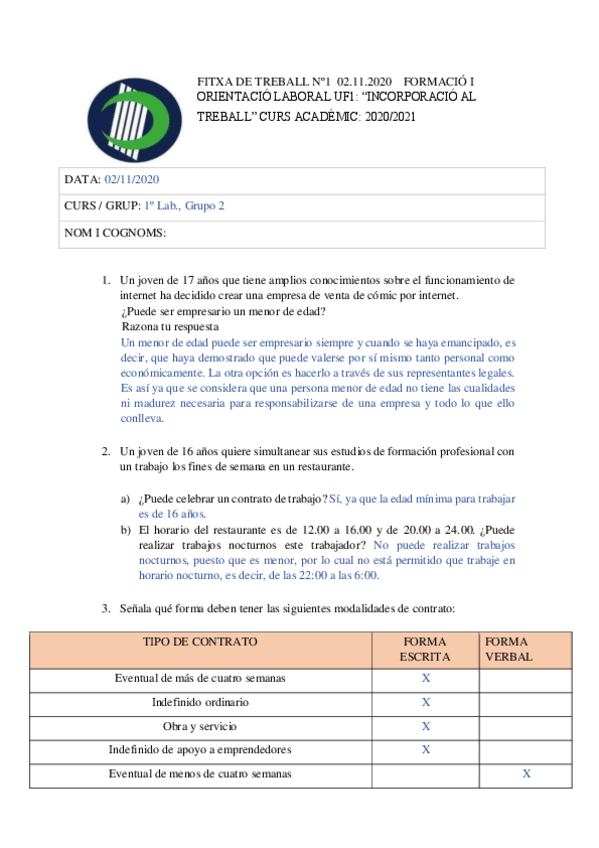 FITXA DE TREBALL Nº1 02.11.2020 FORMACIÓ I ORIENTACIÓ LABORAL UF1: "INCORPORACIÓ AL TREBALL" CURS ACADÈMIC: 2020/2021

DATA: 02/11/2020

CURS / GRUP: 1º Lab., Grupo 2

NOM I COGNOMS:

1. Un joven de 17 años que tiene amplios conocimientos sobre el funcionamiento de internet ha decidido crear una empresa de venta de cómic por internet.
¿Puede ser empresario un menor de edad?
Razona tu respuesta
Un menor de edad puede ser empresario siempre y cuando se haya emancipado, es decir, que haya demostrado que puede valerse por sí mismo tanto personal como económicamente. La otra opción es hacerlo a través de sus representantes legales. Es así ya que se considera que una persona menor de edad no tiene las cualidades ni madurez necesaria para responsabilizarse de una empresa y todo lo que ello conlleva.

2. Un joven de 16 años quiere simultanear sus estudios de formación profesional con un trabajo los fines de semana en un restaurante.

a) ¿Puede celebrar un contrato de trabajo? Sí, ya que la edad mínima para trabajar es de 16 años.
b) El horario del restaurante es de 12.00 a 16.00 y de 20.00 a 24.00. ¿Puede realizar trabajos nocturnos este trabajador? No puede realizar trabajos nocturnos, puesto que es menor, por lo cual no está permitido que trabaje en horario nocturno, es decir, de las 22:00 a las 6:00.

3. Señala qué forma deben tener las siguientes modalidades de contrato:

| TIPO DE CONTRATO | FORMA ESCRITA | FORMA VERBAL |
|---|---|---|
| Eventual de más de cuatro semanas | X | |
| Indefinido ordinario | X | |
| Obra y servicio | X | |
| Indefinido de apoyo a emprendedores | X | |
| Eventual de menos de cuatro semanas | | X |